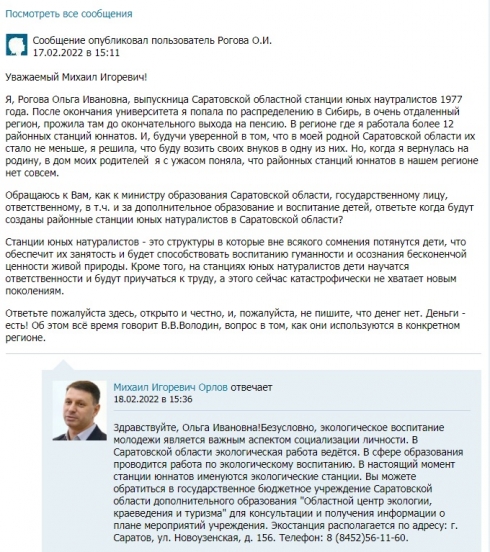 Посмотреть все сообщения

Сообщение опубликовал пользователь Рогова О.И.
17.02.2022 в 15:11

Уважаемый Михаил Игоревич!

Я, Рогова Ольга Ивановна, выпускница Саратовской областной станции юных наутралистов 1977 года. После окончания университета я попала по распределению в Сибирь, в очень отдаленный регион, прожила там до окончательного выхода на пенсию. В регионе где я работала более 12 районных станций юннатов. И, будучи уверенной в том, что в моей родной Саратовской области их стало не меньше, я решила, что буду возить своих внуков в одну из них. Но, когда я вернулась на родину, в дом моих родителей я с ужасом поняла, что районных станций юннатов в нашем регионе нет совсем.

Обращаюсь к Вам, как к министру образования Саратовской области, государственному лицу, ответственному, в т.ч. и за дополнительное образование и воспитание детей, ответьте когда будут созданы районные станции юных натуралистов в Саратовской области?

Станции юных натуралистов - это структуры в которые вне всякого сомнения потянутся дети, что обеспечит их занятость и будет способствовать воспитанию гуманности и осознания бесконечной ценности живой природы. Кроме того, на станциях юных натуралистов дети научатся ответственности и будут приучаться к труду, а этого сейчас катастрофически не хватает новым поколениям.

Ответьте пожалуйста здесь, открыто и честно, и, пожалуйста, не пишите, что денег нет. Деньги - есть! Об этом всё время говорит В.В.Володин, вопрос в том, как они используются в конкретном регионе.

Михаил Игоревич Орлов отвечает
18.02.2022 в 15:36

Здравствуйте, Ольга Ивановна!Безусловно, экологическое воспитание молодежи является важным аспектом социализации личности. В Саратовской области экологическая работа ведётся. В сфере образования проводится работа по экологическому воспитанию. В настоящий момент станции юннатов именуются экологические станции. Вы можете обратиться в государственное бюджетное учреждение Саратовской области дополнительного образования "Областной центр экологии, краеведения и туризма" для консультации и получения информации о плане мероприятий учреждения. Экостанция располагается по адресу: г. Саратов, ул. Новоузенская, д. 156. Телефон: 8 (8452)56-11-60.